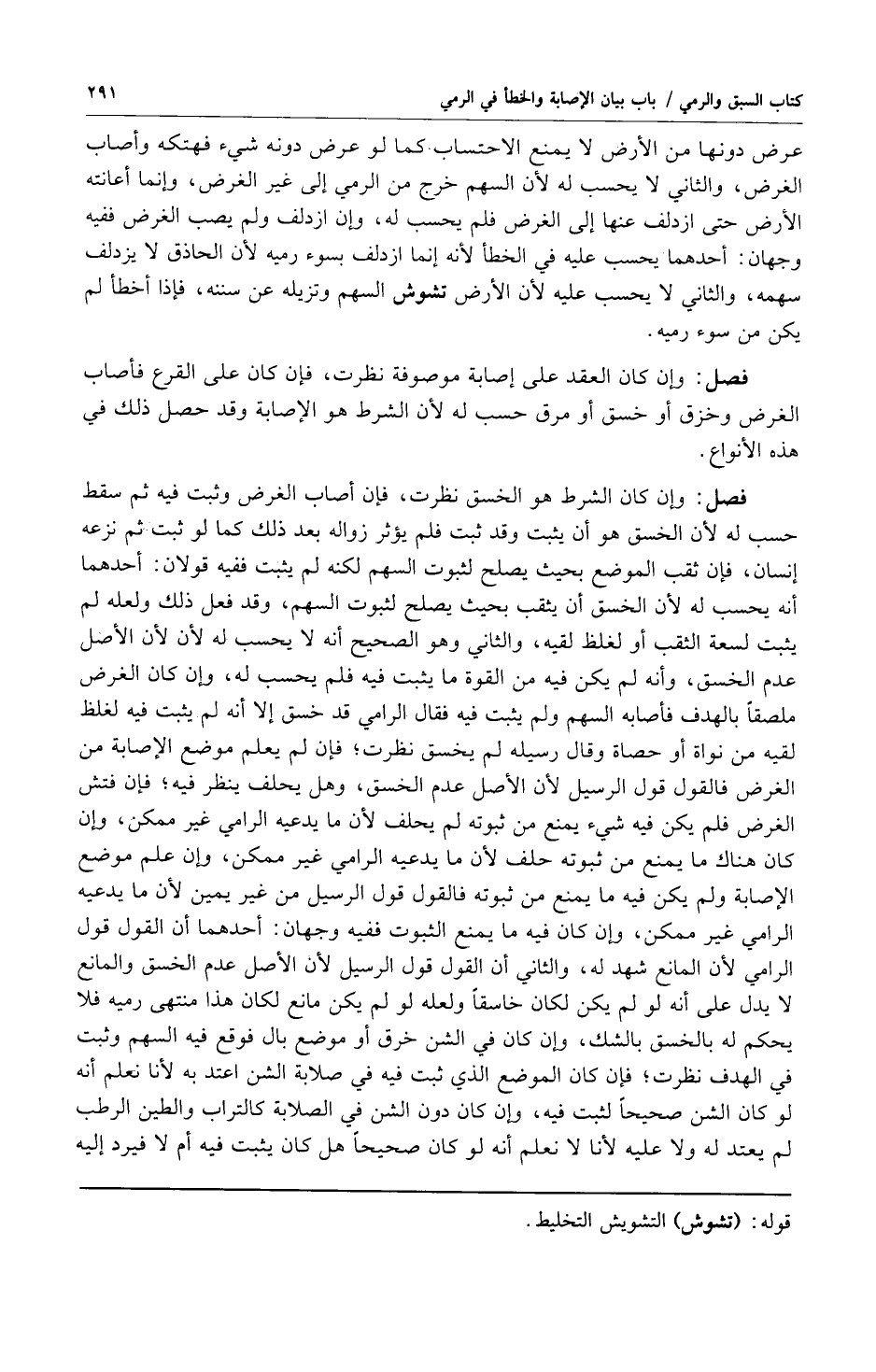 كتاب السبق والرمي / باب بيان الإصابة والخطأ في الرمي ٢٩١

عرض دونها من الأرض لا يمنع الاحتساب كما لو عرض دونه شيء فهتكه وأصاب الغرض، والثاني لا يحسب له لأن السهم خرج من الرمي إلى غير الغرض، وإنما أعانته الأرض حتى ازدلف عنها إلى الغرض فلم يحسب له، وإن ازدلف ولم يصب الغرض ففيه وجهان: أحدهما يحسب عليه في الخطأ لأنه إنما ازدلف بسوء رميه لأن الحاذق لا يزدلف سهمه، والثاني لا يحسب عليه لأن الأرض تشوش السهم وتزيله عن سننه، فإذا أخطأ لم يكن من سوء رميه.

فصل: وإن كان العقد على إصابة موصوفة نظرت، فإن كان على القرع فأصاب الغرض وخزق أو خسق أو مرق حسب له لأن الشرط هو الإصابة وقد حصل ذلك في هذه الأنواع.

فصل: وإن كان الشرط هو الخسق نظرت، فإن أصاب الغرض وثبت فيه ثم سقط حسب له لأن الخسق هو أن يثبت وقد ثبت فلم يؤثر زواله بعد ذلك كما لو ثبت ثم نزعه إنسان، فإن ثقب الموضع بحيث يصلح لثبوت السهم لكنه لم يثبت ففيه قولان: أحدهما أنه يحسب له لأن الخسق أن يثقب بحيث يصلح لثبوت السهم، وقد فعل ذلك ولعله لم يثبت لسعة الثقب أو لغلظ لقيه، والثاني وهو الصحيح أنه لا يحسب له لأن لأن الأصل عدم الخسق، وأنه لم يكن فيه من القوة ما يثبت فيه فلم يحسب له، وإن كان الغرض ملصقاً بالهدف فأصابه السهم ولم يثبت فيه فقال الرامي قد خسق إلا أنه لم يثبت فيه لغلظ لقيه من نواة أو حصاة وقال رسيله لم يخسق نظرت؛ فإن لم يعلم موضع الإصابة من الغرض فالقول قول الرسيل لأن الأصل عدم الخسق، وهل يحلف ينظر فيه؛ فإن فتش الغرض فلم يكن فيه شيء يمنع من ثبوته لم يحلف لأن ما يدعيه الرامي غير ممكن، وإن كان هناك ما يمنع من ثبوته حلف لأن ما يدعيه الرامي غير ممكن، وإن علم موضع الإصابة ولم يكن فيه ما يمنع من ثبوته فالقول قول الرسيل من غير يمين لأن ما يدعيه الرامي غير ممكن، وإن كان فيه ما يمنع الثبوت ففيه وجهان: أحدهما أن القول قول الرامي لأن المانع شهد له، والثاني أن القول قول الرسيل لأن الأصل عدم الخسق والمانع لا يدل على أنه لو لم يكن لكان خاسقاً ولعله لو لم يكن مانع لكان هذا منتهى رميه فلا يحكم له بالخسق بالشك، وإن كان في الشن خرق أو موضع بال فوقع فيه السهم وثبت في الهدف نظرت؛ فإن كان الموضع الذي ثبت فيه في صلابة الشن اعتد به لأنا نعلم أنه لو كان الشن صحيحاً لثبت فيه، وإن كان دون الشن في الصلابة كالتراب والطين الرطب لم يعتد له ولا عليه لأنا لا نعلم أنه لو كان صحيحاً هل كان يثبت فيه أم لا فيرد إليه

قوله: (تشوش) التشويش التخليط.